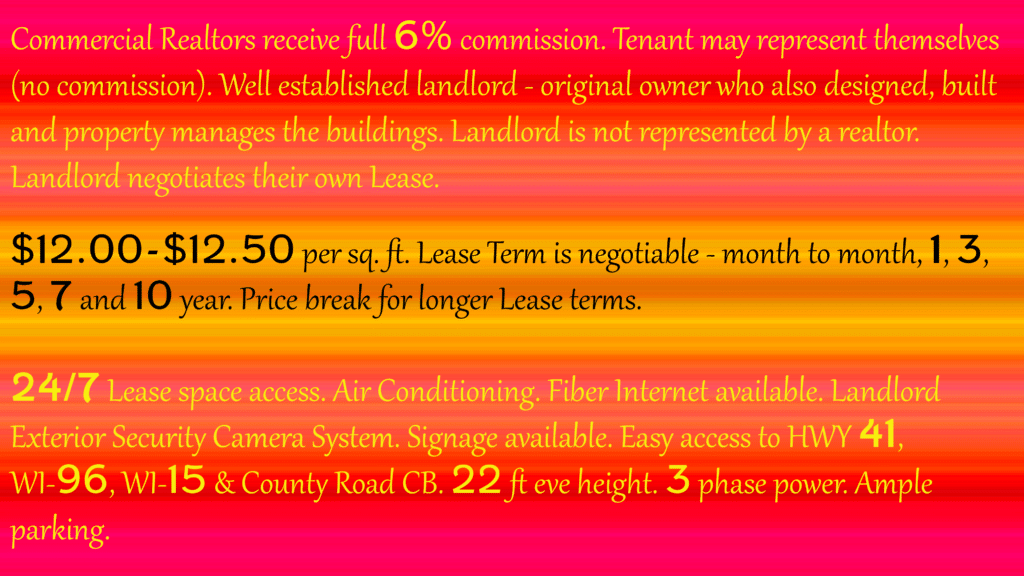 Commercial Realtors receive full 6% commission. Tenant may represent themselves (no commission). Well established landlord - original owner who also designed, built and property manages the buildings. Landlord is not represented by a realtor. Landlord negotiates their own Lease.

$12.00-$12.50 per sq. ft. Lease Term is negotiable - month to month, 1, 3, 5, 7 and 10 year. Price break for longer Lease terms.

24/7 Lease space access. Air Conditioning. Fiber Internet available. Landlord Exterior Security Camera System. Signage available. Easy access to HWY 41, WI-96, WI-15 & County Road CB. 22 ft eve height. 3 phase power. Ample parking.